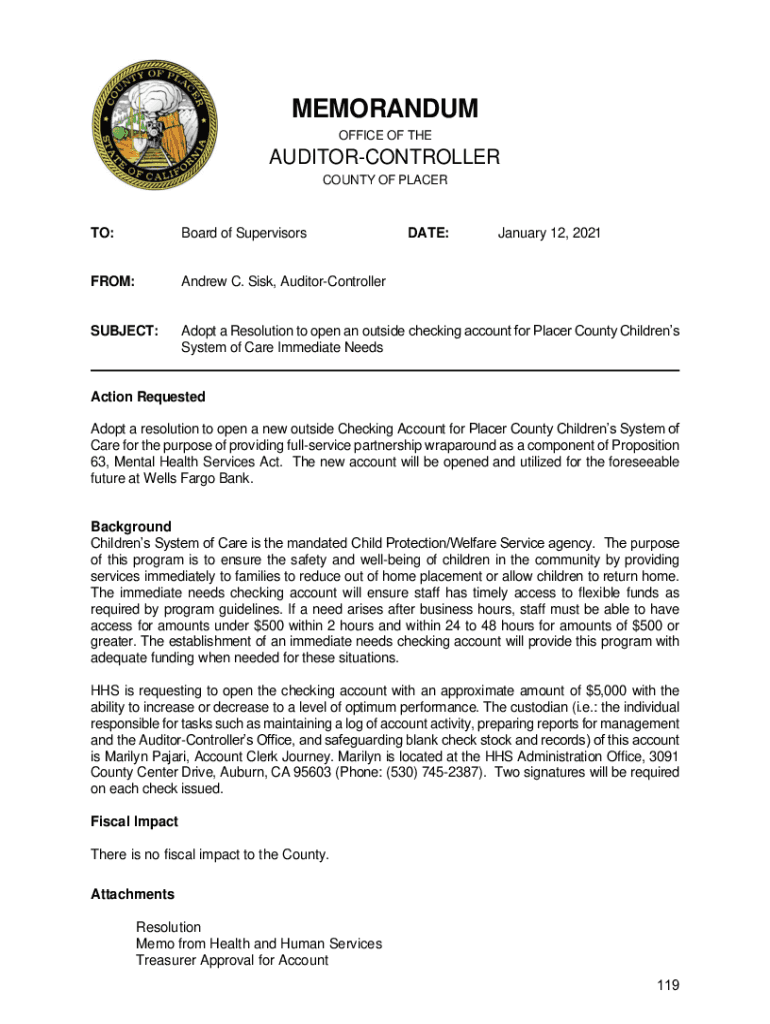 COUNTY OF PLACER
STATE OF CALIFORNIA

MEMORANDUM
OFFICE OF THE
AUDITOR-CONTROLLER
COUNTY OF PLACER

TO: Board of Supervisors DATE: January 12, 2021

FROM: Andrew C. Sisk, Auditor-Controller

SUBJECT: Adopt a Resolution to open an outside checking account for Placer County Children's System of Care Immediate Needs

Action Requested

Adopt a resolution to open a new outside Checking Account for Placer County Children's System of Care for the purpose of providing full-service partnership wraparound as a component of Proposition 63, Mental Health Services Act. The new account will be opened and utilized for the foreseeable future at Wells Fargo Bank.

Background
Children's System of Care is the mandated Child Protection/Welfare Service agency. The purpose of this program is to ensure the safety and well-being of children in the community by providing services immediately to families to reduce out of home placement or allow children to return home. The immediate needs checking account will ensure staff has timely access to flexible funds as required by program guidelines. If a need arises after business hours, staff must be able to have access for amounts under $500 within 2 hours and within 24 to 48 hours for amounts of $500 or greater. The establishment of an immediate needs checking account will provide this program with adequate funding when needed for these situations.

HHS is requesting to open the checking account with an approximate amount of $5,000 with the ability to increase or decrease to a level of optimum performance. The custodian (i.e.: the individual responsible for tasks such as maintaining a log of account activity, preparing reports for management and the Auditor-Controller's Office, and safeguarding blank check stock and records) of this account is Marilyn Pajari, Account Clerk Journey. Marilyn is located at the HHS Administration Office, 3091 County Center Drive, Auburn, CA 95603 (Phone: (530) 745-2387). Two signatures will be required on each check issued.

Fiscal Impact

There is no fiscal impact to the County.

Attachments

Resolution
Memo from Health and Human Services
Treasurer Approval for Account

119